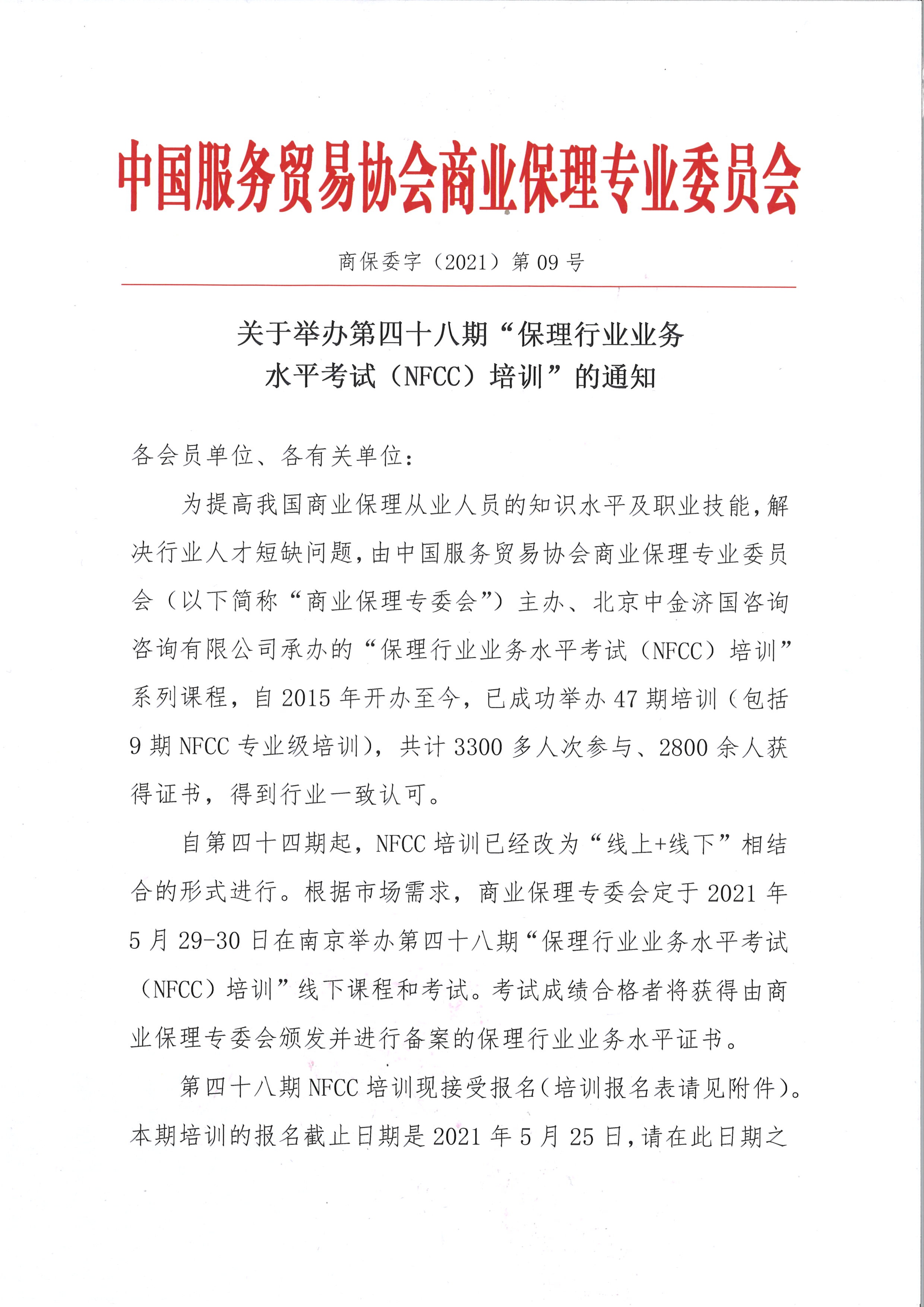 中国服务贸易协会商业保理专业委员会

商保委字（2021）第 09 号

关于举办第四十八期“保理行业业务水平考试（NFCC）培训”的通知

各会员单位、各有关单位：

为提高我国商业保理从业人员的知识水平及职业技能，解决行业人才短缺问题，由中国服务贸易协会商业保理专业委员会（以下简称“商业保理专委会”）主办、北京中金济国咨询咨询有限公司承办的“保理行业业务水平考试（NFCC）培训”系列课程，自 2015 年开办至今，已成功举办 47 期培训（包括 9 期 NFCC 专业级培训），共计 3300 多人次参与、2800 余人获得证书，得到行业一致认可。

自第四十四期起，NFCC 培训已经改为“线上+线下”相结合的形式进行。根据市场需求，商业保理专委会定于 2021 年 5 月 29-30 日在南京举办第四十八期“保理行业业务水平考试（NFCC）培训”线下课程和考试。考试成绩合格者将获得由商业保理专委会颁发并进行备案的保理行业业务水平证书。

第四十八期 NFCC 培训现接受报名（培训报名表请见附件）。本期培训的报名截止日期是 2021 年 5 月 25 日，请在此日期之